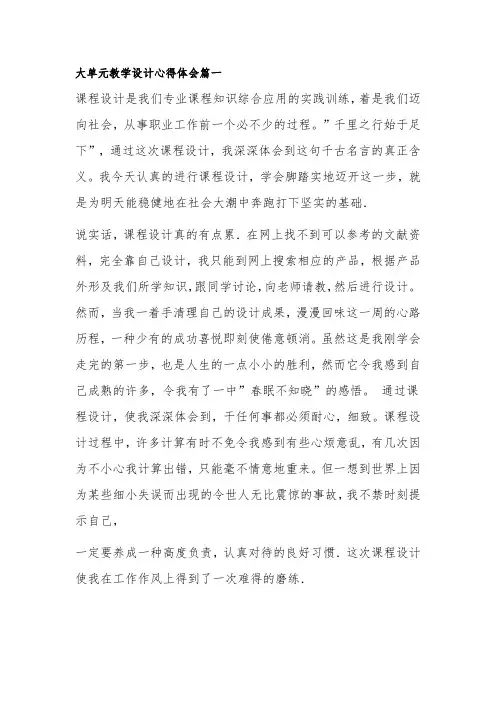 大单元教学设计心得体会篇一

课程设计是我们专业课程知识综合应用的实践训练，着是我们迈向社会，从事职业工作前一个必不少的过程。”千里之行始于足下”，通过这次课程设计，我深深体会到这句千古名言的真正含义。我今天认真的进行课程设计，学会脚踏实地迈开这一步，就是为明天能稳健地在社会大潮中奔跑打下坚实的基础．

说实话，课程设计真的有点累．在网上找不到可以参考的文献资料，完全靠自己设计，我只能到网上搜索相应的产品，根据产品外形及我们所学知识，跟同学讨论，向老师请教，然后进行设计。然而，当我一着手清理自己的设计成果，漫漫回味这一周的心路历程，一种少有的成功喜悦即刻使倦意顿消。虽然这是我刚学会走完的第一步，也是人生的一点小小的胜利，然而它令我感到自己成熟的许多，令我有了一中”春眠不知晓”的感悟。 通过课程设计，使我深深体会到，干任何事都必须耐心，细致。课程设计过程中，许多计算有时不免令我感到有些心烦意乱，有几次因为不小心我计算出错，只能毫不情意地重来。但一想到世界上因为某些细小失误而出现的令世人无比震惊的事故，我不禁时刻提示自己，

一定要养成一种高度负责，认真对待的良好习惯．这次课程设计使我在工作作风上得到了一次难得的磨练．